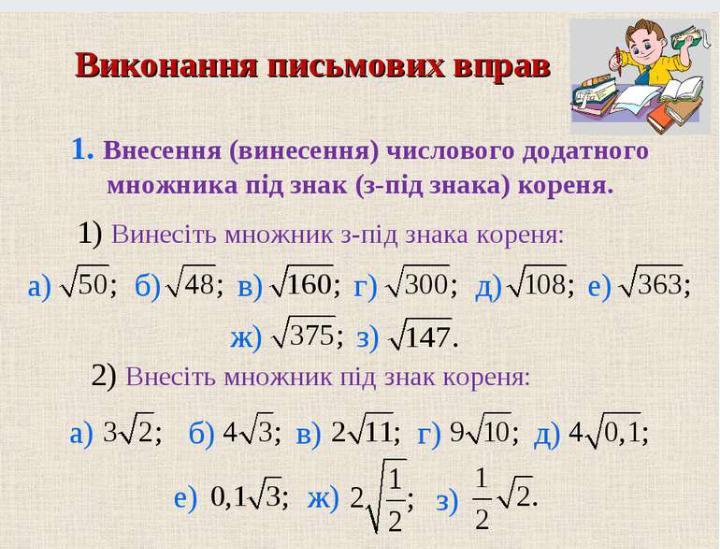 Виконання письмових вправ

1. Внесення (винесення) числового додатного множника під знак (з-під знака) кореня.

1) Винесіть множник з-під знака кореня:

а) $\sqrt{50}$; б) $\sqrt{48}$; в) $\sqrt{160}$; г) $\sqrt{300}$; д) $\sqrt{108}$; е) $\sqrt{363}$;

ж) $\sqrt{375}$; з) $\sqrt{147}$.

2) Внесіть множник під знак кореня:

а) $3\sqrt{2}$; б) $4\sqrt{3}$; в) $2\sqrt{11}$; г) $9\sqrt{10}$; д) $4\sqrt{0,1}$;

е) $0,1\sqrt{3}$; ж) $2\sqrt{\frac{1}{2}}$; з) $\frac{1}{2}\sqrt{2}$.